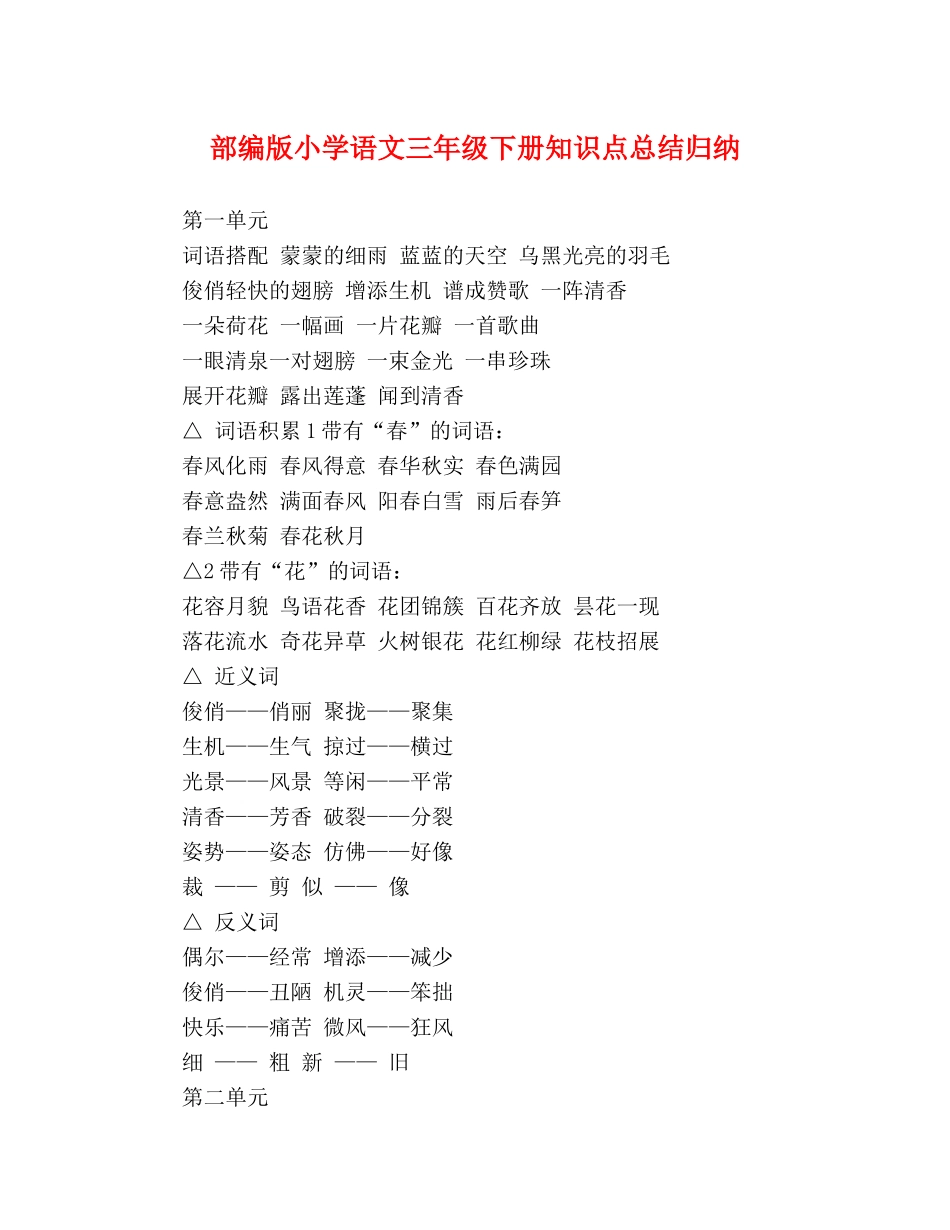 部编版小学语文三年级下册知识点总结归纳

第一单元
词语搭配 蒙蒙的细雨 蓝蓝的天空 乌黑光亮的羽毛
俊俏轻快的翅膀 增添生机 谱成赞歌 一阵清香
一朵荷花 一幅画 一片花瓣 一首歌曲
一眼清泉一对翅膀 一束金光 一串珍珠
展开花瓣 露出莲蓬 闻到清香
△ 词语积累 1 带有“春”的词语：
春风化雨 春风得意 春华秋实 春色满园
春意盎然 满面春风 阳春白雪 雨后春笋
春兰秋菊 春花秋月
△2 带有“花”的词语：
花容月貌 鸟语花香 花团锦簇 百花齐放 昙花一现
落花流水 奇花异草 火树银花 花红柳绿 花枝招展
△ 近义词
俊俏——俏丽 聚拢——聚集
生机——生气 掠过——横过
光景——风景 等闲——平常
清香——芳香 破裂——分裂
姿势——姿态 仿佛——好像
裁 —— 剪 似 —— 像
△ 反义词
偶尔——经常 增添——减少
俊俏——丑陋 机灵——笨拙
快乐——痛苦 微风——狂风
细 —— 粗 新 —— 旧
第二单元